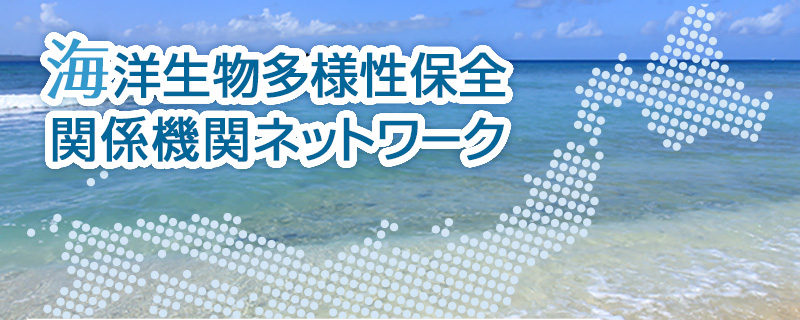 海洋生物多様性保全
関係機関ネットワーク